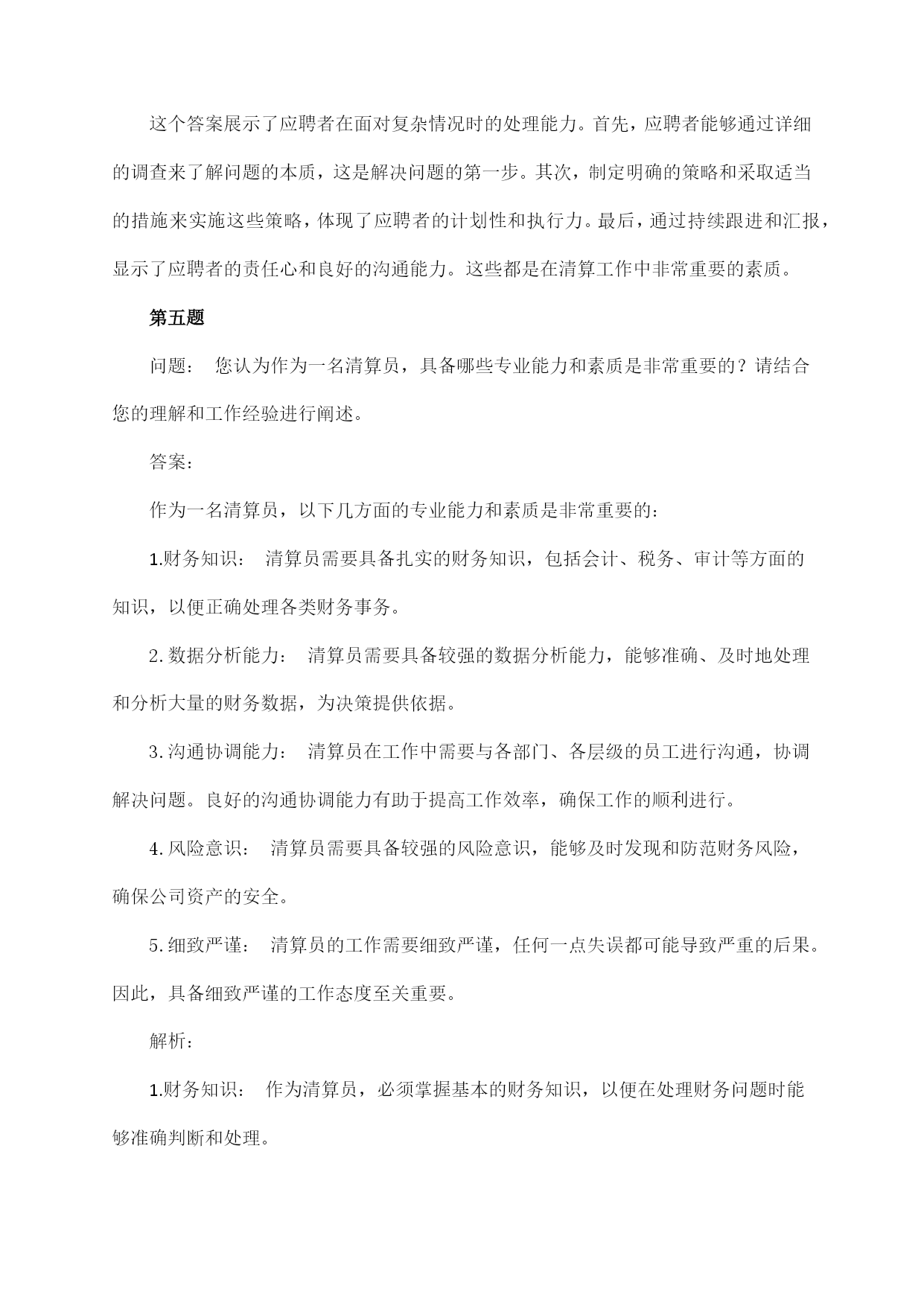 这个答案展示了应聘者在面对复杂情况时的处理能力。首先，应聘者能够通过详细的调查来了解问题的本质，这是解决问题的第一步。其次，制定明确的策略和采取适当的措施来实施这些策略，体现了应聘者的计划性和执行力。最后，通过持续跟进和汇报，显示了应聘者的责任心和良好的沟通能力。这些都是在清算工作中非常重要的素质。

第五题

问题： 您认为作为一名清算员，具备哪些专业能力和素质是非常重要的？请结合您的理解和工作经验进行阐述。

答案：

作为一名清算员，以下几方面的专业能力和素质是非常重要的：

1.财务知识： 清算员需要具备扎实的财务知识，包括会计、税务、审计等方面的知识，以便正确处理各类财务事务。

2.数据分析能力： 清算员需要具备较强的数据分析能力，能够准确、及时地处理和分析大量的财务数据，为决策提供依据。

3.沟通协调能力： 清算员在工作中需要与各部门、各层级的员工进行沟通，协调解决问题。良好的沟通协调能力有助于提高工作效率，确保工作的顺利进行。

4.风险意识： 清算员需要具备较强的风险意识，能够及时发现和防范财务风险，确保公司资产的安全。

5.细致严谨： 清算员的工作需要细致严谨，任何一点失误都可能导致严重的后果。因此，具备细致严谨的工作态度至关重要。

解析：

1.财务知识： 作为清算员，必须掌握基本的财务知识，以便在处理财务问题时能够准确判断和处理。